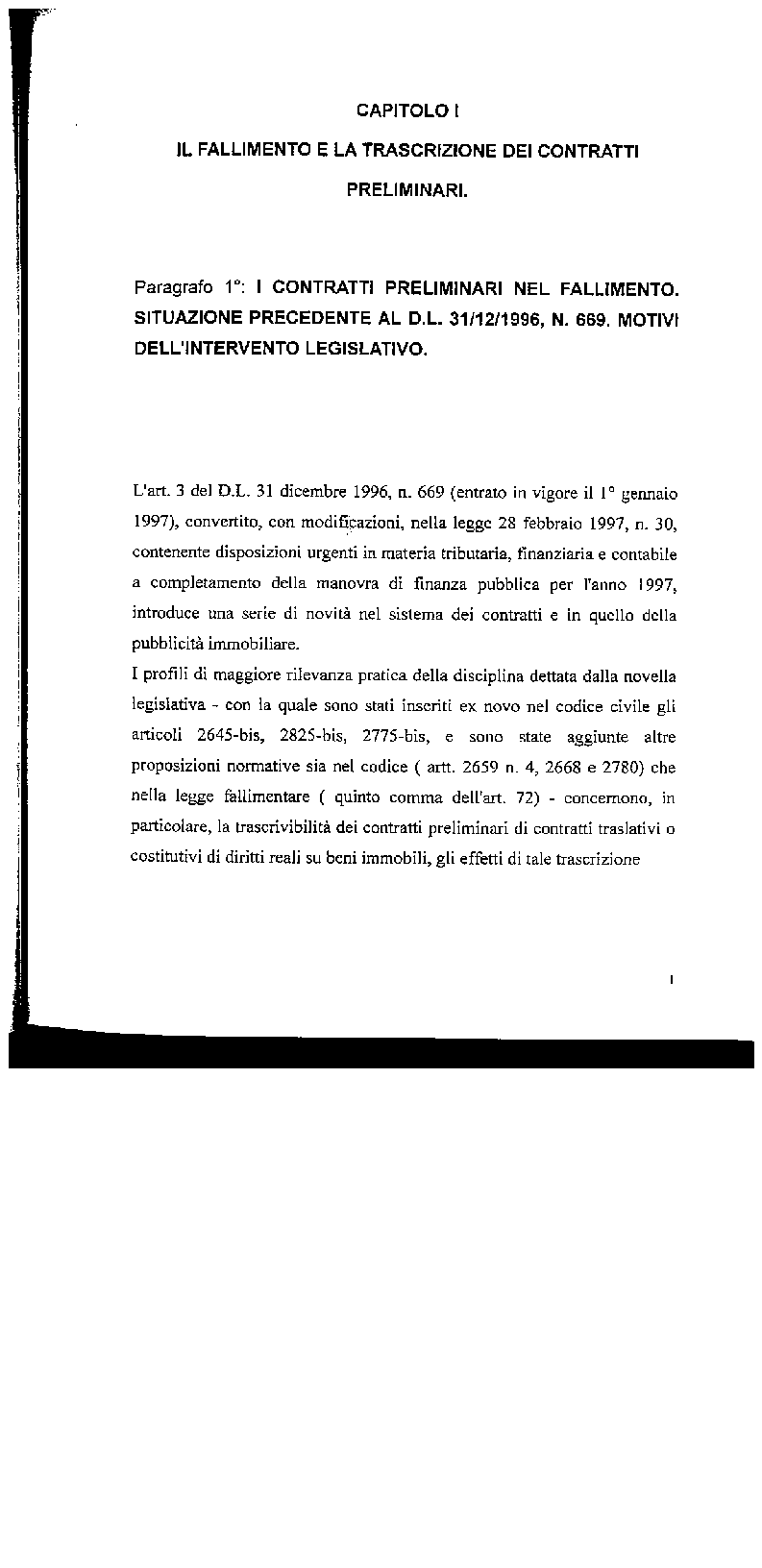 CAPITOLO I

IL FALLIMENTO E LA TRASCRIZIONE DEI CONTRATTI PRELIMINARI.

Paragrafo 1°: I CONTRATTI PRELIMINARI NEL FALLIMENTO. SITUAZIONE PRECEDENTE AL D.L. 31/12/1996, N. 669. MOTIVI DELL'INTERVENTO LEGISLATIVO.

L'art. 3 del D.L. 31 dicembre 1996, n. 669 (entrato in vigore il 1° gennaio 1997), convertito, con modificazioni, nella legge 28 febbraio 1997, n. 30, contenente disposizioni urgenti in materia tributaria, finanziaria e contabile a completamento della manovra di finanza pubblica per l'anno 1997, introduce una serie di novità nel sistema dei contratti e in quello della pubblicità immobiliare.
I profili di maggiore rilevanza pratica della disciplina dettata dalla novella legislativa - con la quale sono stati inseriti ex novo nel codice civile gli articoli 2645-bis, 2825-bis, 2775-bis, e sono state aggiunte altre proposizioni normative sia nel codice ( artt. 2659 n. 4, 2668 e 2780) che nella legge fallimentare ( quinto comma dell'art. 72) - concernono, in particolare, la trascrivibilità dei contratti preliminari di contratti traslativi o costitutivi di diritti reali su beni immobili, gli effetti di tale trascrizione

1